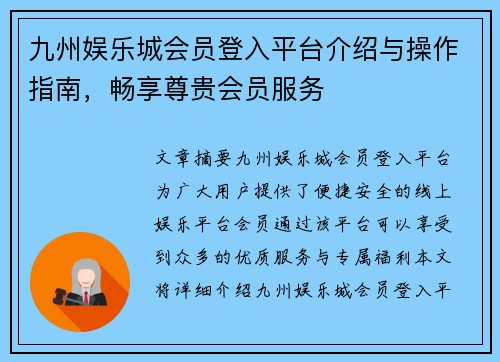 九州娱乐城会员登入平台介绍与操作指南，畅享尊贵会员服务

文章摘要九州娱乐城会员登入平台为广大用户提供了便捷安全的线上娱乐平台会员通过该平台可以享受到众多的优质服务与专属福利本文将详细介绍九州娱乐城会员登入平